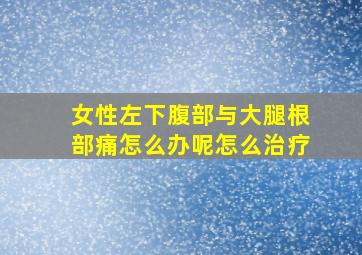 女性左下腹部与大腿根部痛怎么办呢怎么治疗